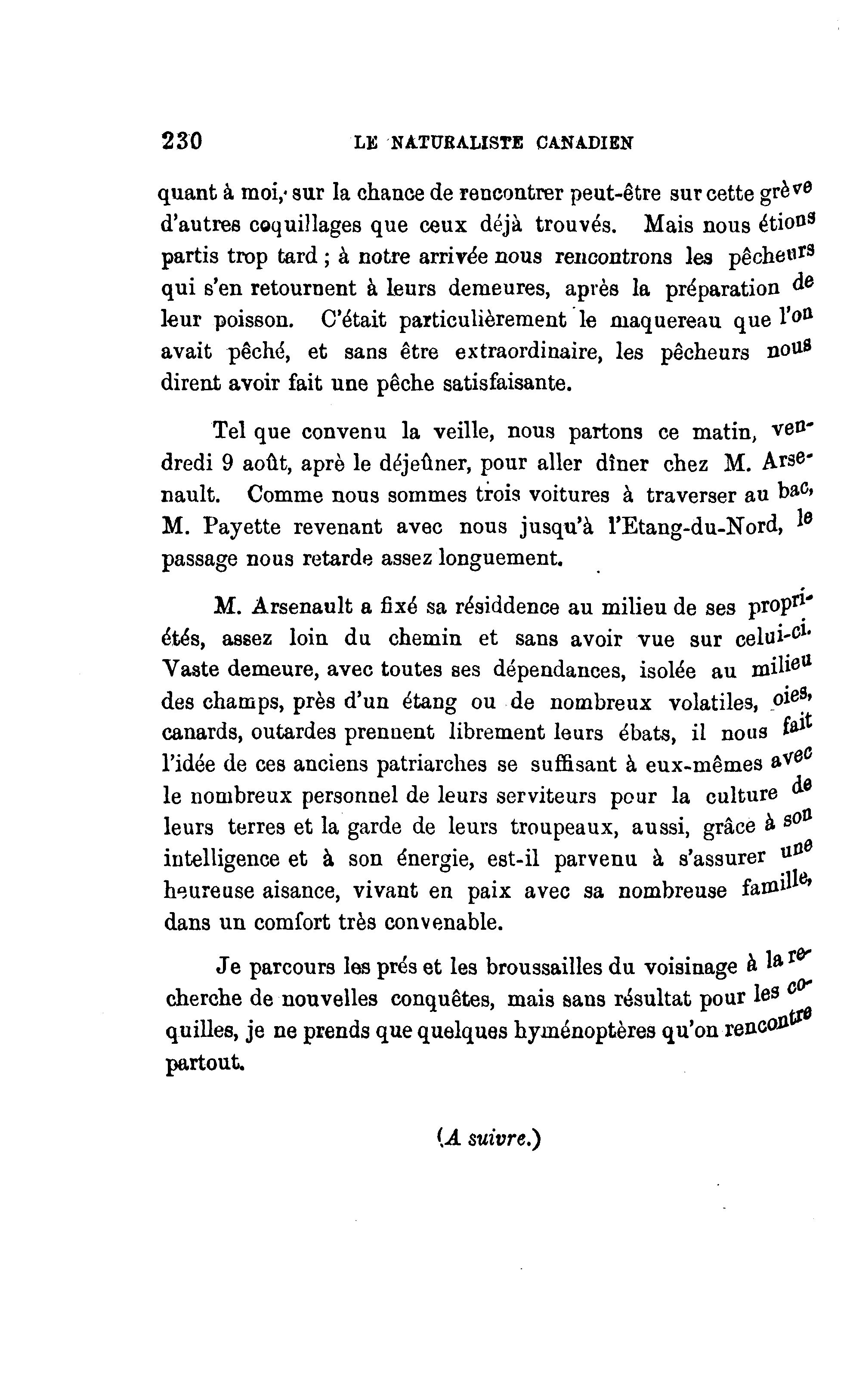 230 LE NATURALISTE CANADIEN

quant à moi, sur la chance de rencontrer peut-être sur cette grève d'autres coquillages que ceux déjà trouvés. Mais nous étions partis trop tard ; à notre arrivée nous rencontrons les pêcheurs qui s'en retournent à leurs demeures, après la préparation de leur poisson. C'était particulièrement le maquereau que l'on avait pêché, et sans être extraordinaire, les pêcheurs nous dirent avoir fait une pêche satisfaisante.

Tel que convenu la veille, nous partons ce matin, vendredi 9 août, aprè le déjeûner, pour aller dîner chez M. Arsenault. Comme nous sommes trois voitures à traverser au bac, M. Payette revenant avec nous jusqu'à l'Etang-du-Nord, le passage nous retarde assez longuement.

M. Arsenault a fixé sa résiddence au milieu de ses propriétés, assez loin du chemin et sans avoir vue sur celui-ci. Vaste demeure, avec toutes ses dépendances, isolée au milieu des champs, près d'un étang ou de nombreux volatiles, oies, canards, outardes prennent librement leurs ébats, il nous fait l'idée de ces anciens patriarches se suffisant à eux-mêmes avec le nombreux personnel de leurs serviteurs pour la culture de leurs terres et la garde de leurs troupeaux, aussi, grâce à son intelligence et à son énergie, est-il parvenu à s'assurer une heureuse aisance, vivant en paix avec sa nombreuse famille, dans un comfort très convenable.

Je parcours les prés et les broussailles du voisinage à la recherche de nouvelles conquêtes, mais sans résultat pour les coquilles, je ne prends que quelques hyménoptères qu'on rencontre partout.

(A suivre.)